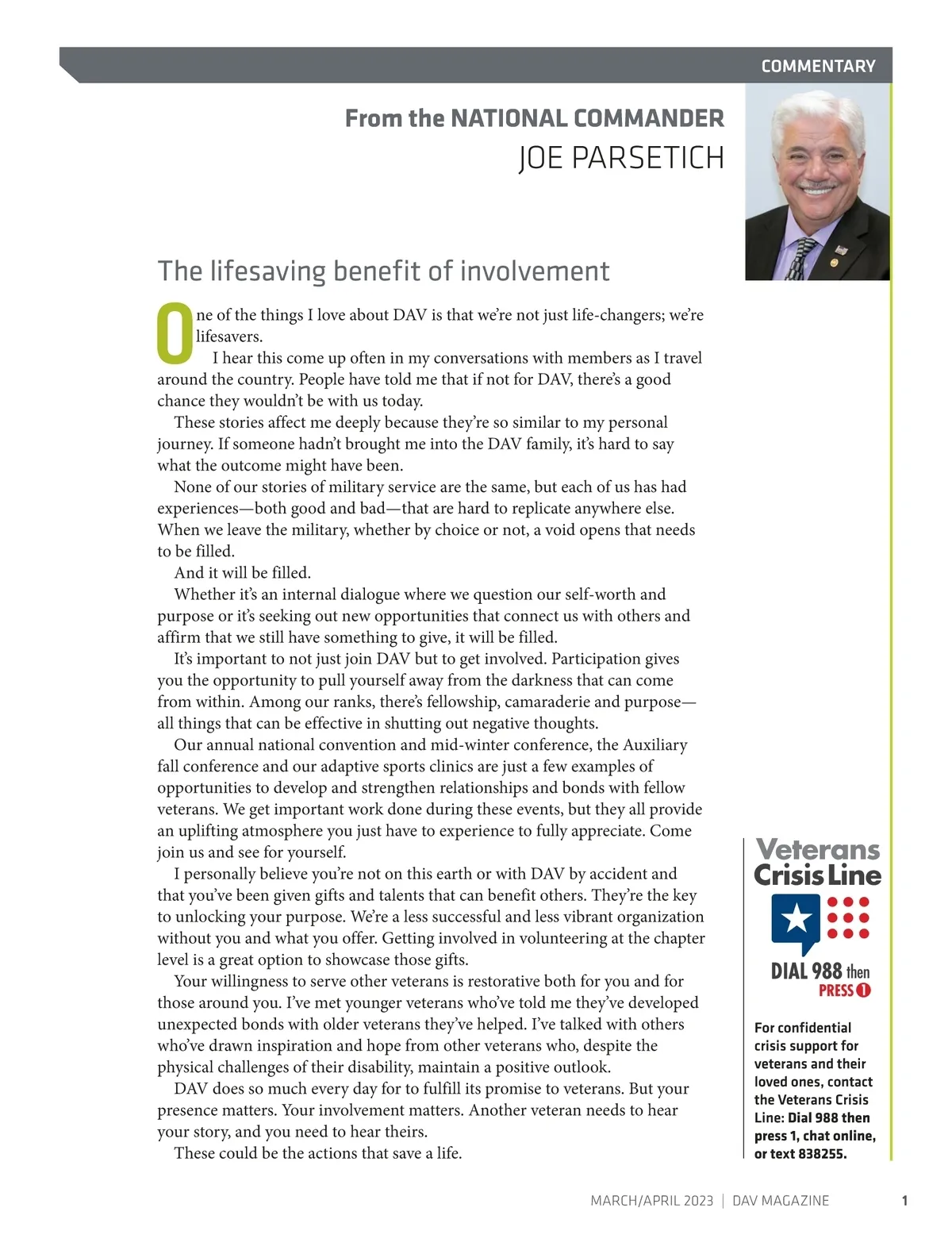 COMMENTARY

From the NATIONAL COMMANDER
JOE PARSETICH

The lifesaving benefit of involvement

One of the things I love about DAV is that we're not just life-changers; we're lifesavers.

I hear this come up often in my conversations with members as I travel around the country. People have told me that if not for DAV, there's a good chance they wouldn't be with us today.

These stories affect me deeply because they're so similar to my personal journey. If someone hadn't brought me into the DAV family, it's hard to say what the outcome might have been.

None of our stories of military service are the same, but each of us has had experiences—both good and bad—that are hard to replicate anywhere else. When we leave the military, whether by choice or not, a void opens that needs to be filled.

And it will be filled.

Whether it's an internal dialogue where we question our self-worth and purpose or it's seeking out new opportunities that connect us with others and affirm that we still have something to give, it will be filled.

It's important to not just join DAV but to get involved. Participation gives you the opportunity to pull yourself away from the darkness that can come from within. Among our ranks, there's fellowship, camaraderie and purpose—all things that can be effective in shutting out negative thoughts.

Our annual national convention and mid-winter conference, the Auxiliary fall conference and our adaptive sports clinics are just a few examples of opportunities to develop and strengthen relationships and bonds with fellow veterans. We get important work done during these events, but they all provide an uplifting atmosphere you just have to experience to fully appreciate. Come join us and see for yourself.

I personally believe you're not on this earth or with DAV by accident and that you've been given gifts and talents that can benefit others. They're the key to unlocking your purpose. We're a less successful and less vibrant organization without you and what you offer. Getting involved in volunteering at the chapter level is a great option to showcase those gifts.

Your willingness to serve other veterans is restorative both for you and for those around you. I've met younger veterans who've told me they've developed unexpected bonds with older veterans they've helped. I've talked with others who've drawn inspiration and hope from other veterans who, despite the physical challenges of their disability, maintain a positive outlook.

DAV does so much every day for to fulfill its promise to veterans. But your presence matters. Your involvement matters. Another veteran needs to hear your story, and you need to hear theirs.

These could be the actions that save a life.

Veterans Crisis Line

DIAL 988 then PRESS 1

For confidential crisis support for veterans and their loved ones, contact the Veterans Crisis Line: Dial 988 then press 1, chat online, or text 838255.

MARCH/APRIL 2023 | DAV MAGAZINE 1